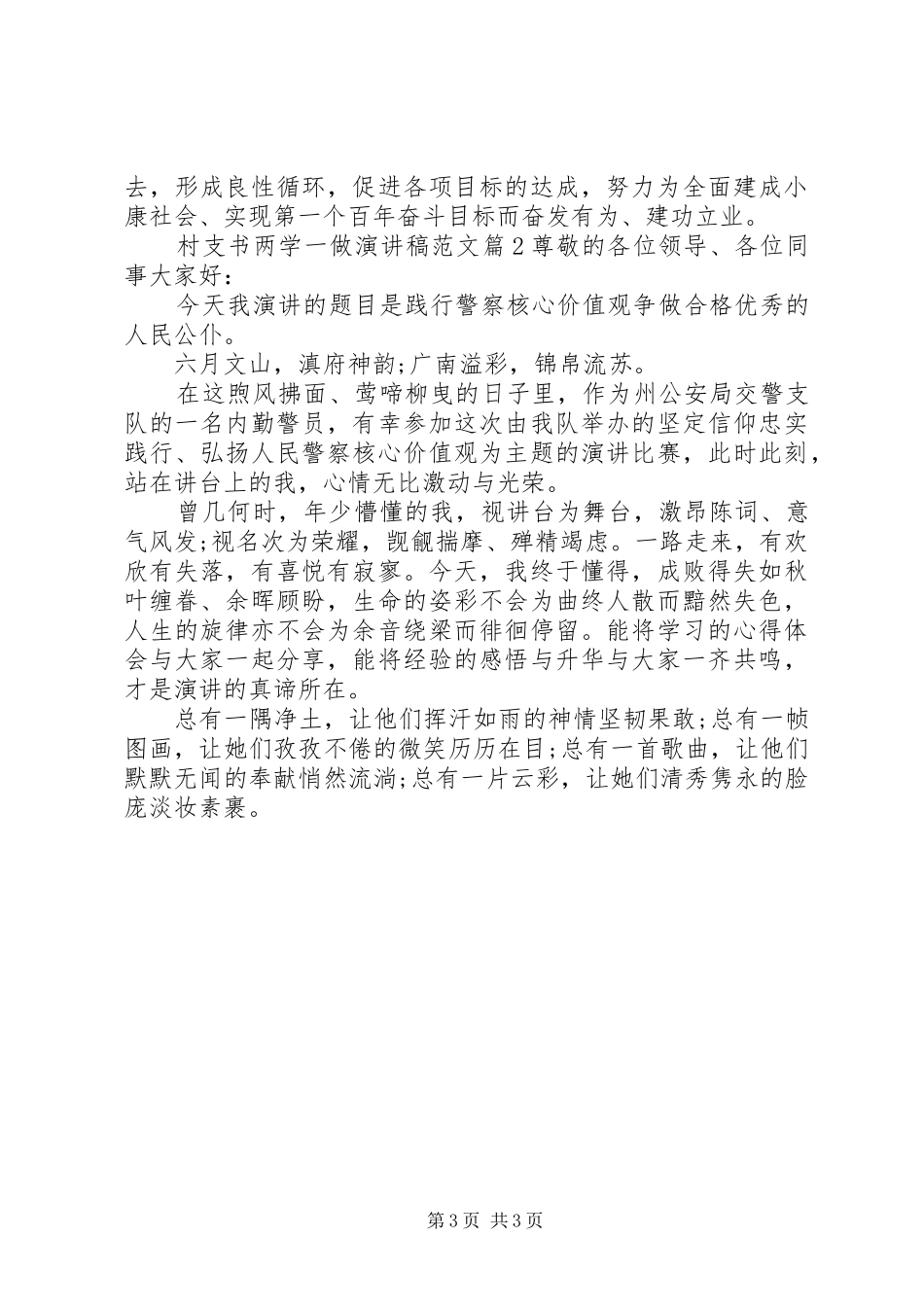 去，形成良性循环，促进各项目标的达成，努力为全面建成小康社会、实现第一个百年奋斗目标而奋发有为、建功立业。

村支书两学一做演讲稿范文篇２尊敬的各位领导、各位同事大家好：

今天我演讲的题目是践行警察核心价值观争做合格优秀的人民公仆。

六月文山，滇府神韵;广南溢彩，锦帛流苏。

在这煦风拂面、莺啼柳曳的日子里，作为州公安局交警支队的一名内勤警员，有幸参加这次由我队举办的坚定信仰忠实践行、弘扬人民警察核心价值观为主题的演讲比赛，此时此刻，站在讲台上的我，心情无比激动与光荣。

曾几何时，年少懵懂的我，视讲台为舞台，激昂陈词、意气风发;视名次为荣耀，觊觎揣摩、殚精竭虑。一路走来，有欢欣有失落，有喜悦有寂寥。今天，我终于懂得，成败得失如秋叶缠眷、余晖顾盼，生命的姿彩不会为曲终人散而黯然失色，人生的旋律亦不会为余音绕梁而徘徊停留。能将学习的心得体会与大家一起分享，能将经验的感悟与升华与大家一齐共鸣，才是演讲的真谛所在。

总有一隅净土，让他们挥汗如雨的神情坚韧果敢;总有一帧图画，让她们孜孜不倦的微笑历历在目;总有一首歌曲，让他们默默无闻的奉献悄然流淌;总有一片云彩，让她们清秀隽永的脸庞淡妆素裹。

第 3 页 共 3 页